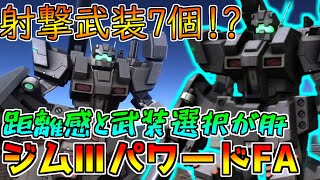 射撃武装7個!?

距離感と武装選択が肝

ジムIIIパワードFA